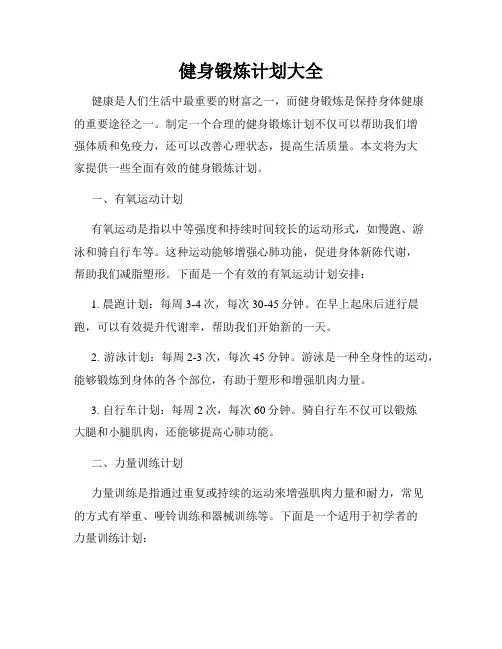 健身锻炼计划大全

健康是人们生活中最重要的财富之一，而健身锻炼是保持身体健康的重要途径之一。制定一个合理的健身锻炼计划不仅可以帮助我们增强体质和免疫力，还可以改善心理状态，提高生活质量。本文将为大家提供一些全面有效的健身锻炼计划。

一、有氧运动计划

有氧运动是指以中等强度和持续时间较长的运动形式，如慢跑、游泳和骑自行车等。这种运动能够增强心肺功能，促进身体新陈代谢，帮助我们减脂塑形。下面是一个有效的有氧运动计划安排：

1. 晨跑计划：每周 3-4 次，每次 30-45 分钟。在早上起床后进行晨跑，可以有效提升代谢率，帮助我们开始新的一天。

2. 游泳计划：每周 2-3 次，每次 45 分钟。游泳是一种全身性的运动，能够锻炼到身体的各个部位，有助于塑形和增强肌肉力量。

3. 自行车计划：每周 2 次，每次 60 分钟。骑自行车不仅可以锻炼大腿和小腿肌肉，还能够提高心肺功能。

二、力量训练计划

力量训练是指通过重复或持续的运动来增强肌肉力量和耐力，常见的方式有举重、哑铃训练和器械训练等。下面是一个适用于初学者的力量训练计划：